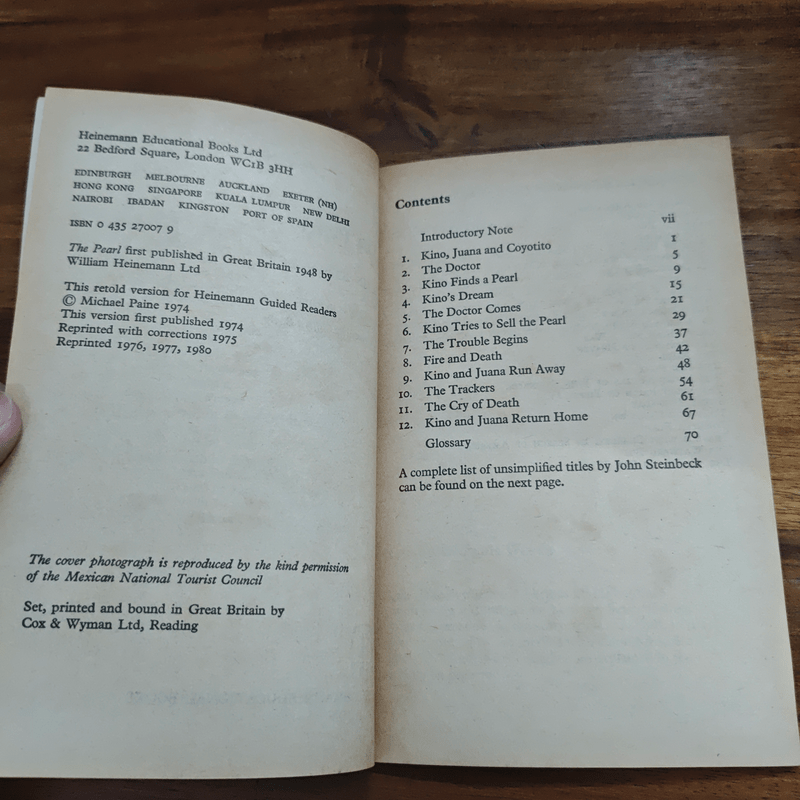 Heinemann Educational Books Ltd
22 Bedford Square, London WC1B 3HH

EDINBURGH MELBOURNE AUCKLAND EXETER (NH)
HONG KONG SINGAPORE KUALA LUMPUR NEW DELHI
NAIROBI IBADAN KINGSTON PORT OF SPAIN

ISBN 0 435 27007 9

The Pearl first published in Great Britain 1948 by
William Heinemann Ltd

This retold version for Heinemann Guided Readers
© Michael Paine 1974
This version first published 1974
Reprinted with corrections 1975
Reprinted 1976, 1977, 1980

The cover photograph is reproduced by the kind permission of the Mexican National Tourist Council

Set, printed and bound in Great Britain by
Cox & Wyman Ltd, Reading

Contents

Introductory Note vii
1. Kino, Juana and Coyotito 1
2. The Doctor 5
3. Kino Finds a Pearl 9
4. Kino's Dream 15
5. The Doctor Comes 21
6. Kino Tries to Sell the Pearl 29
7. The Trouble Begins 37
8. Fire and Death 42
9. Kino and Juana Run Away 48
10. The Trackers 54
11. The Cry of Death 61
12. Kino and Juana Return Home 67
Glossary 70

A complete list of unsimplified titles by John Steinbeck can be found on the next page.